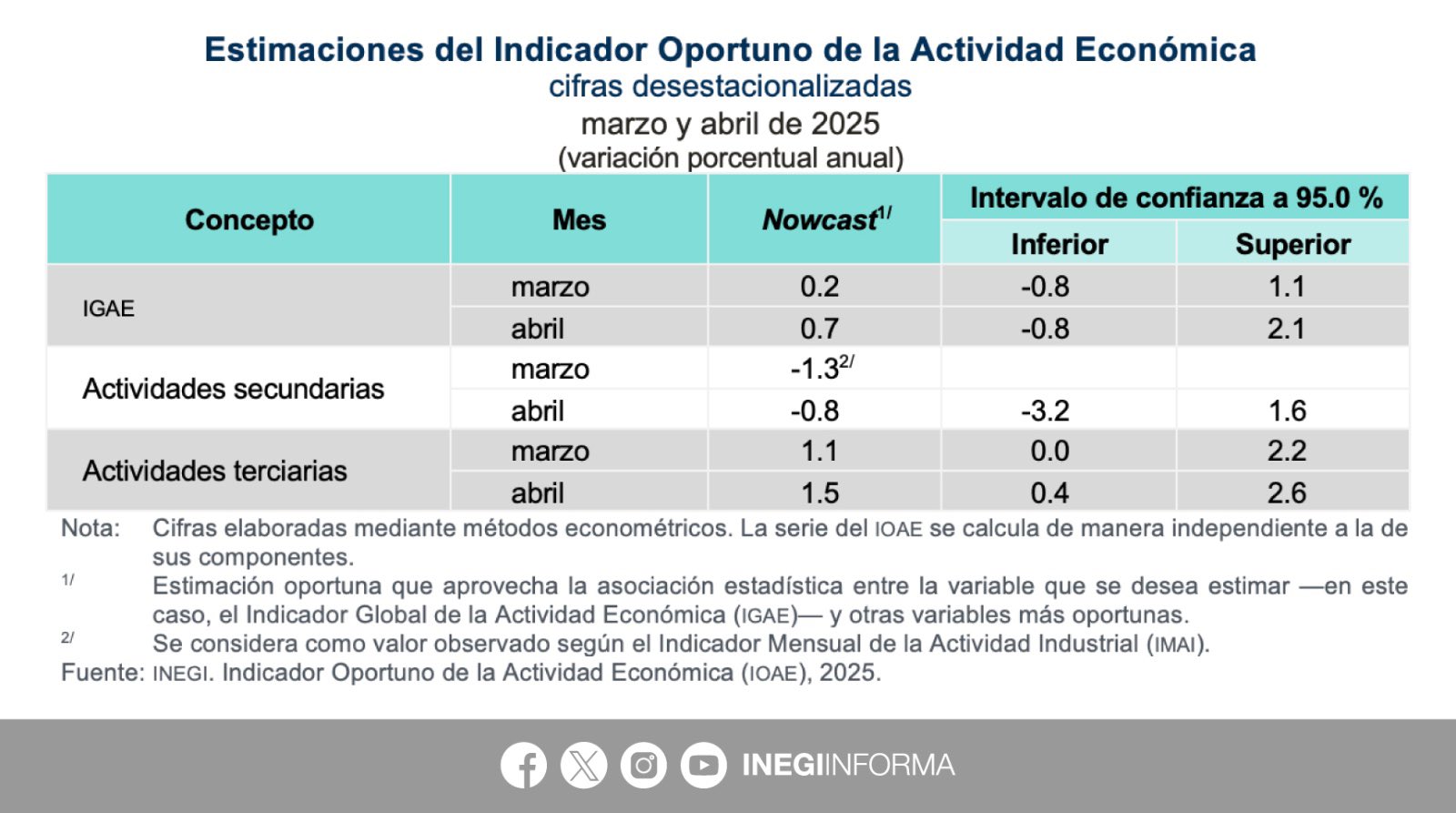 Estimaciones del Indicador Oportuno de la Actividad Económica
cifras desestacionalizadas
marzo y abril de 2025
(variación porcentual anual)

| Concepto | Mes | Nowcast$^{1/}$ | Intervalo de confianza a 95.0 % | |
|---|---|---|---|---|
| | | | Inferior | Superior |
| IGAE | marzo | 0.2 | -0.8 | 1.1 |
| | abril | 0.7 | -0.8 | 2.1 |
| Actividades secundarias | marzo | -1.3$^{2/}$ | | |
| | abril | -0.8 | -3.2 | 1.6 |
| Actividades terciarias | marzo | 1.1 | 0.0 | 2.2 |
| | abril | 1.5 | 0.4 | 2.6 |

Nota: Cifras elaboradas mediante métodos econométricos. La serie del IOAE se calcula de manera independiente a la de sus componentes.

$^{1/}$ Estimación oportuna que aprovecha la asociación estadística entre la variable que se desea estimar —en este caso, el Indicador Global de la Actividad Económica (IGAE)— y otras variables más oportunas.

$^{2/}$ Se considera como valor observado según el Indicador Mensual de la Actividad Industrial (IMAI).

Fuente: INEGI. Indicador Oportuno de la Actividad Económica (IOAE), 2025.

INEGIINFORMA